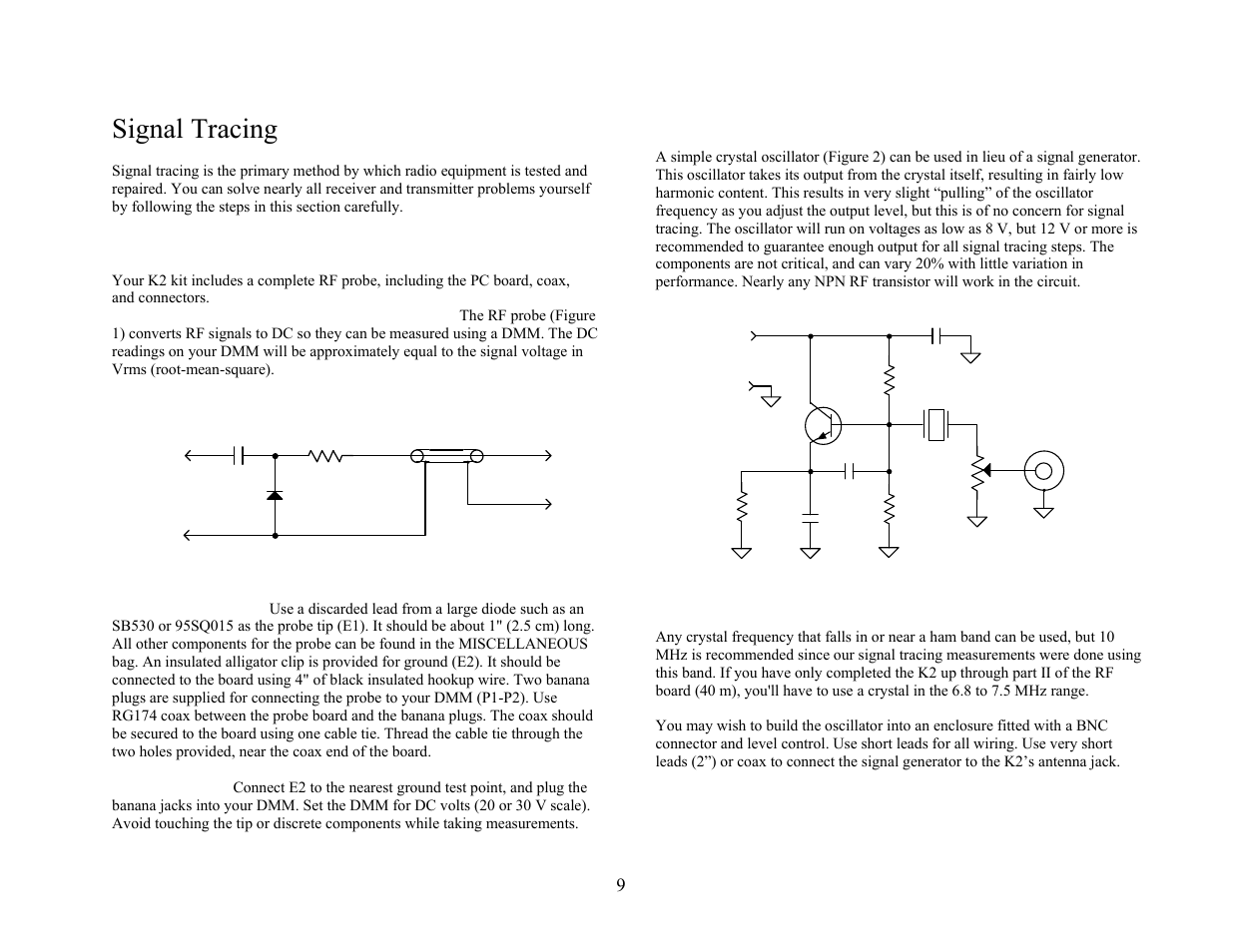 Signal Tracing

Signal tracing is the primary method by which radio equipment is tested and repaired. You can solve nearly all receiver and transmitter problems yourself by following the steps in this section carefully.

Your K2 kit includes a complete RF probe, including the PC board, coax, and connectors.

The RF probe (Figure 1) converts RF signals to DC so they can be measured using a DMM. The DC readings on your DMM will be approximately equal to the signal voltage in Vrms (root-mean-square).

Use a discarded lead from a large diode such as an SB530 or 95SQ015 as the probe tip (E1). It should be about 1" (2.5 cm) long. All other components for the probe can be found in the MISCELLANEOUS bag. An insulated alligator clip is provided for ground (E2). It should be connected to the board using 4" of black insulated hookup wire. Two banana plugs are supplied for connecting the probe to your DMM (P1-P2). Use RG174 coax between the probe board and the banana plugs. The coax should be secured to the board using one cable tie. Thread the cable tie through the two holes provided, near the coax end of the board.

Connect E2 to the nearest ground test point, and plug the banana jacks into your DMM. Set the DMM for DC volts (20 or 30 V scale). Avoid touching the tip or discrete components while taking measurements.

A simple crystal oscillator (Figure 2) can be used in lieu of a signal generator. This oscillator takes its output from the crystal itself, resulting in fairly low harmonic content. This results in very slight “pulling” of the oscillator frequency as you adjust the output level, but this is of no concern for signal tracing. The oscillator will run on voltages as low as 8 V, but 12 V or more is recommended to guarantee enough output for all signal tracing steps. The components are not critical, and can vary 20% with little variation in performance. Nearly any NPN RF transistor will work in the circuit.

Any crystal frequency that falls in or near a ham band can be used, but 10 MHz is recommended since our signal tracing measurements were done using this band. If you have only completed the K2 up through part II of the RF board (40 m), you'll have to use a crystal in the 6.8 to 7.5 MHz range.

You may wish to build the oscillator into an enclosure fitted with a BNC connector and level control. Use short leads for all wiring. Use very short leads (2”) or coax to connect the signal generator to the K2’s antenna jack.

9